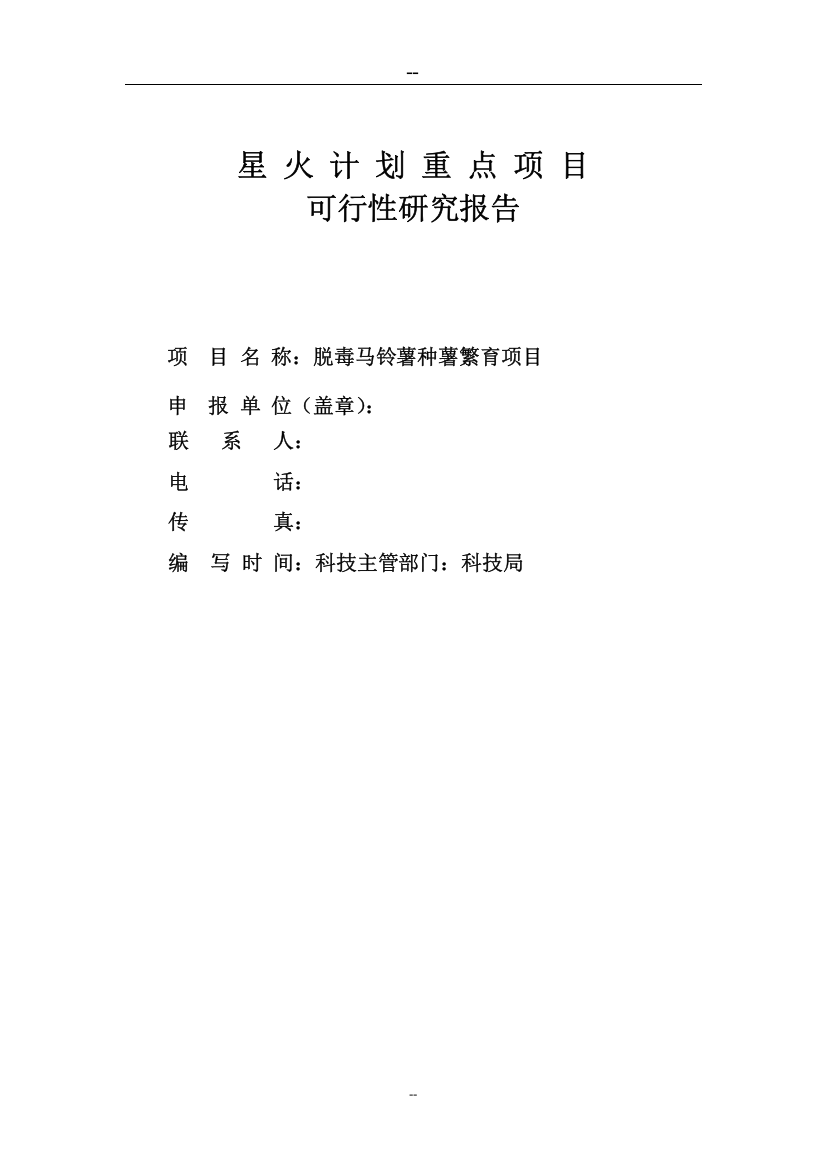 --

星 火 计 划 重 点 项 目
可行性研究报告

项 目 名 称：脱毒马铃薯种薯繁育项目

申 报 单 位（盖章）：
联 系 人：
电 话：
传 真：
编 写 时 间：科技主管部门：科技局

--